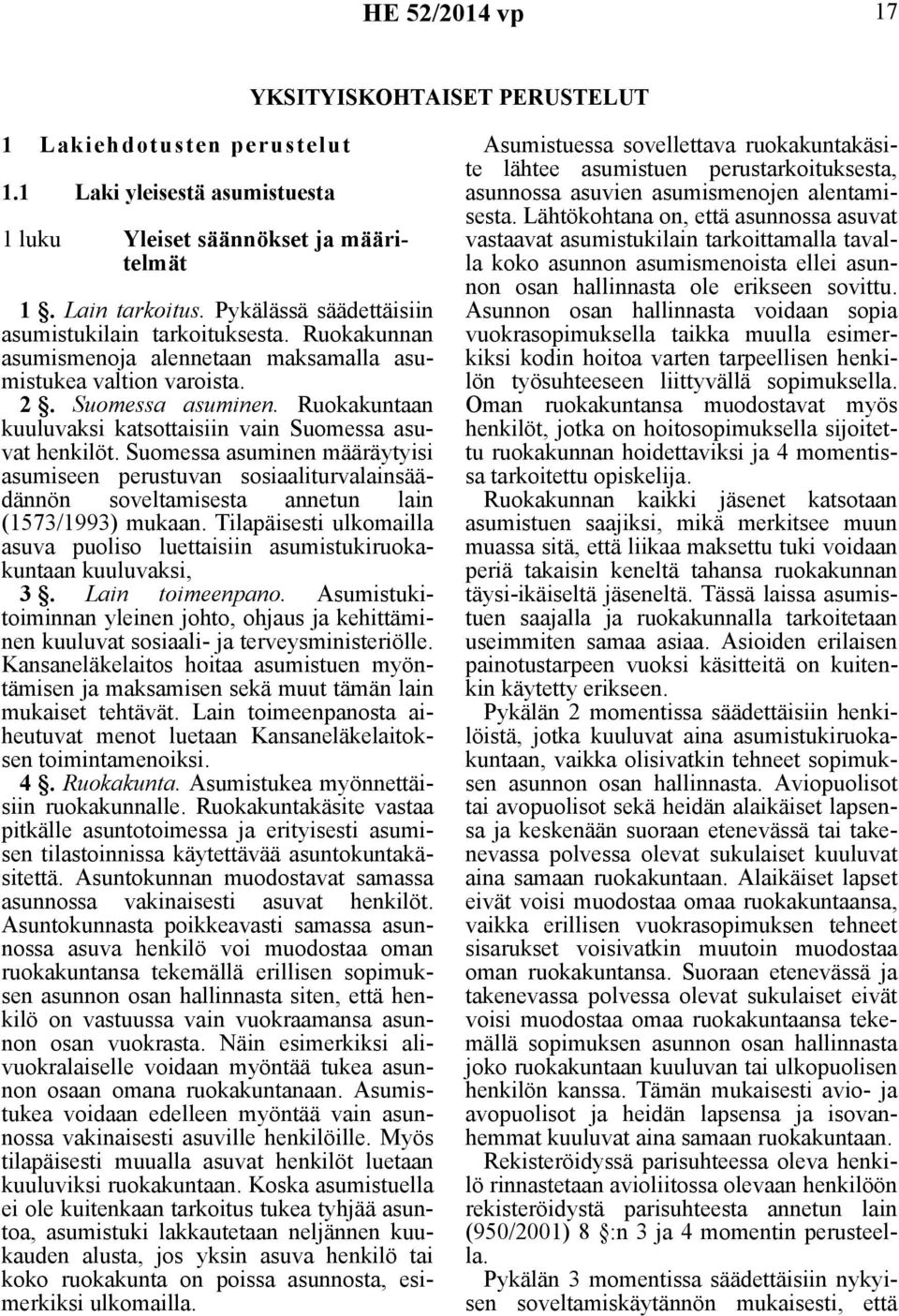 HE 52/2014 vp 17

YKSITYISKOHTAISET PERUSTELUT

1 Lakiehdotusten perustelut

1.1 Laki yleisestä asumistuesta

1 luku Yleiset säännökset ja määritelmät

1 §. Lain tarkoitus. Pykälässä säädettäisiin asumistukilain tarkoituksesta. Ruokakunnan asumismenoja alennetaan maksamalla asumistukea valtion varoista.

2 §. Suomessa asuminen. Ruokakuntaan kuuluvaksi katsottaisiin vain Suomessa asuvat henkilöt. Suomessa asuminen määräytyisi asumiseen perustuvan sosiaaliturvalainsäädännön soveltamisesta annetun lain (1573/1993) mukaan. Tilapäisesti ulkomailla asuva puoliso luettaisiin asumistukiruokakuntaan kuuluvaksi,

3 §. Lain toimeenpano. Asumistukitoiminnan yleinen johto, ohjaus ja kehittäminen kuuluvat sosiaali- ja terveysministeriölle. Kansaneläkelaitos hoitaa asumistuen myöntämisen ja maksamisen sekä muut tämän lain mukaiset tehtävät. Lain toimeenpanosta aiheutuvat menot luetaan Kansaneläkelaitoksen toimintamenoiksi.

4 §. Ruokakunta. Asumistukea myönnettäisiin ruokakunnalle. Ruokakuntakäsite vastaa pitkälle asuntotoimessa ja erityisesti asumisen tilastoinnissa käytettävää asuntokuntakäsitettä. Asuntokunnan muodostavat samassa asunnossa vakinaisesti asuvat henkilöt. Asuntokunnasta poikkeavasti samassa asunnossa asuva henkilö voi muodostaa oman ruokakuntansa tekemällä erillisen sopimuksen asunnon osan hallinnasta siten, että henkilö on vastuussa vain vuokraamansa asunnon osan vuokrasta. Näin esimerkiksi alivuokralaiselle voidaan myöntää tukea asunnon osaan omana ruokakuntanaan. Asumistukea voidaan edelleen myöntää vain asunnossa vakinaisesti asuville henkilöille. Myös tilapäisesti muualla asuvat henkilöt luetaan kuuluviksi ruokakuntaan. Koska asumistuella ei ole kuitenkaan tarkoitus tukea tyhjää asuntoa, asumistuki lakkautetaan neljännen kuukauden alusta, jos yksin asuva henkilö tai koko ruokakunta on poissa asunnosta, esimerkiksi ulkomailla.

Asumistuessa sovellettava ruokakuntakäsite lähtee asumistuen perustarkoituksesta, asunnossa asuvien asumismenojen alentamisesta. Lähtökohtana on, että asunnossa asuvat vastaavat asumistukilain tarkoittamalla tavalla koko asunnon asumismenoista ellei asunnon osan hallinnasta ole erikseen sovittu. Asunnon osan hallinnasta voidaan sopia vuokrasopimuksella taikka muulla esimerkiksi kodin hoitoa varten tarpeellisen henkilön työsuhteeseen liittyvällä sopimuksella. Oman ruokakuntansa muodostavat myös henkilöt, jotka on hoitosopimuksella sijoitettu ruokakunnan hoidettaviksi ja 4 momentissa tarkoitettu opiskelija.

Ruokakunnan kaikki jäsenet katsotaan asumistuen saajiksi, mikä merkitsee muun muassa sitä, että liikaa maksettu tuki voidaan periä takaisin keneltä tahansa ruokakunnan täysi-ikäiseltä jäseneltä. Tässä laissa asumistuen saajalla ja ruokakunnalla tarkoitetaan useimmiten samaa asiaa. Asioiden erilaisen painotustarpeen vuoksi käsitteitä on kuitenkin käytetty erikseen.

Pykälän 2 momentissa säädettäisiin henkilöistä, jotka kuuluvat aina asumistukiruokakuntaan, vaikka olisivatkin tehneet sopimuksen asunnon osan hallinnasta. Aviopuolisot tai avopuolisot sekä heidän alaikäiset lapsensa ja keskenään suoraan etenevässä tai takenevassa polvessa olevat sukulaiset kuuluvat aina samaan ruokakuntaan. Alaikäiset lapset eivät voisi muodostaa omaa ruokakuntaansa, vaikka erillisen vuokrasopimuksen tehneet sisarukset voisivatkin muutoin muodostaa oman ruokakuntansa. Suoraan etenevässä ja takenevassa polvessa olevat sukulaiset eivät voisi muodostaa omaa ruokakuntaansa tekemällä sopimuksen asunnon osan hallinnasta joko ruokakuntaan kuuluvan tai ulkopuolisen henkilön kanssa. Tämän mukaisesti avio- ja avopuolisot ja heidän lapsensa ja isovanhemmat kuuluvat aina samaan ruokakuntaan.

Rekisteröidyssä parisuhteessa oleva henkilö rinnastetaan avioliitossa olevaan henkilöön rekisteröidystä parisuhteesta annetun lain (950/2001) 8 §:n 3 ja 4 momentin perusteella.

Pykälän 3 momentissa säädettäisiin nykyisen soveltamiskäytännön mukaisesti, että